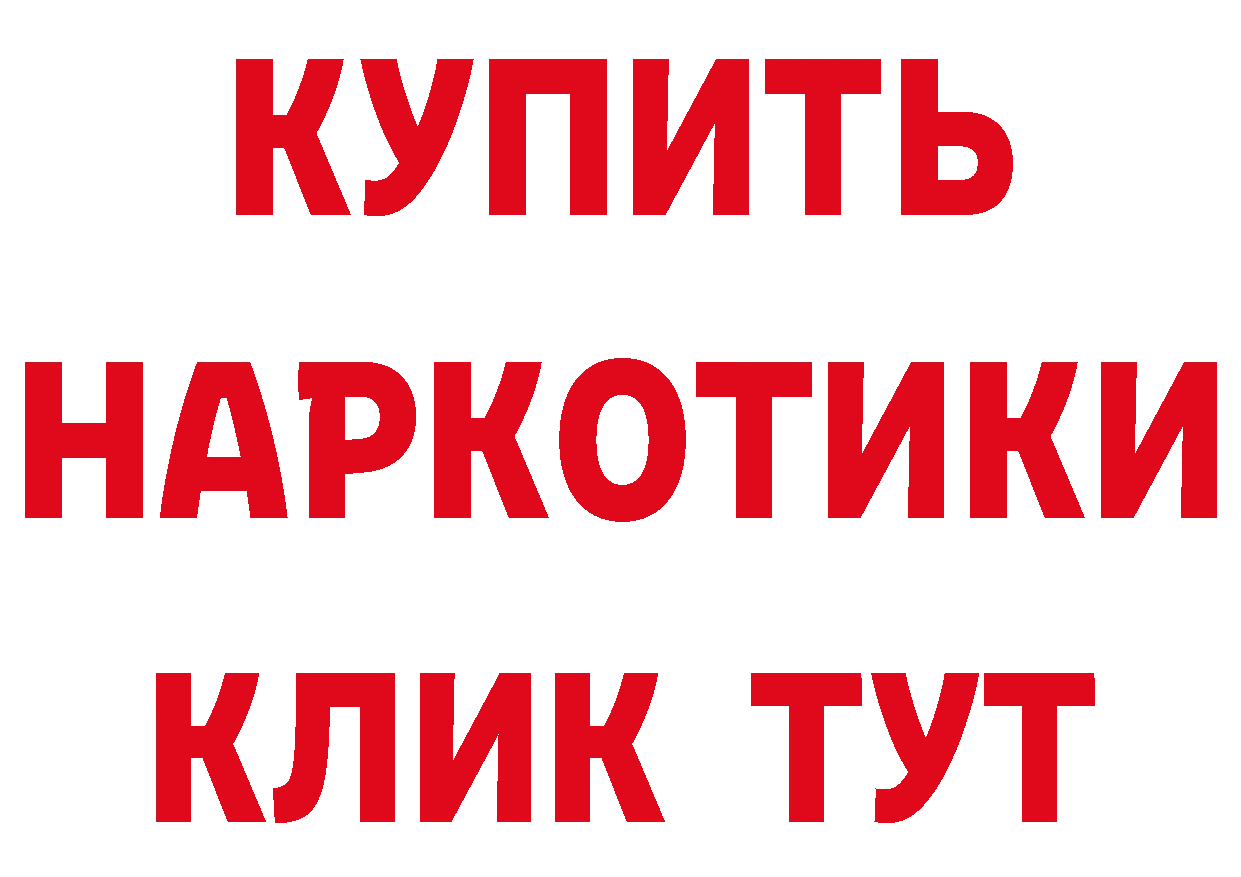 КУПИТЬ
НАРКОТИКИ
КЛИК ТУТ